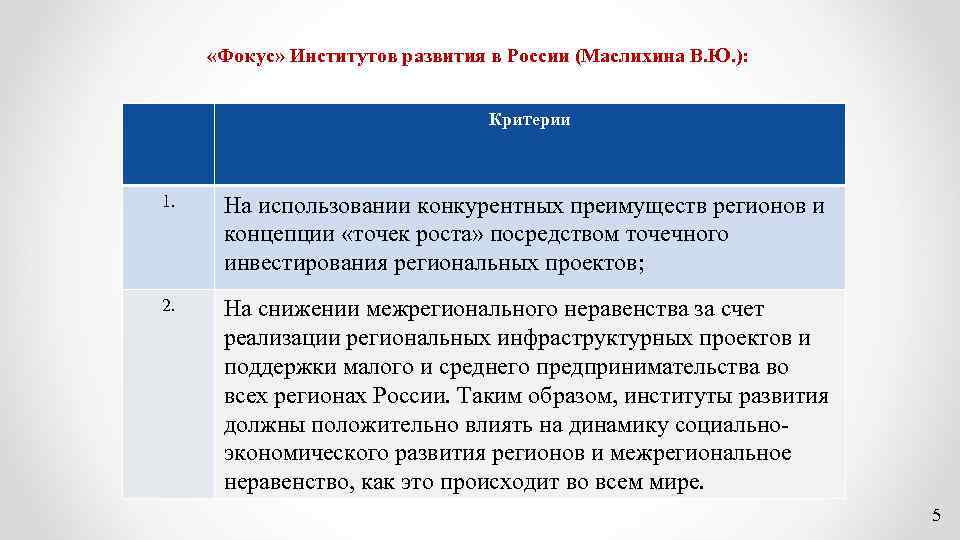 «Фокус» Институтов развития в России (Маслихина В.Ю.):

|  | Критерии |
|---|---|
| 1. | На использовании конкурентных преимуществ регионов и концепции «точек роста» посредством точечного инвестирования региональных проектов; |
| 2. | На снижении межрегионального неравенства за счет реализации региональных инфраструктурных проектов и поддержки малого и среднего предпринимательства во всех регионах России. Таким образом, институты развития должны положительно влиять на динамику социально-экономического развития регионов и межрегиональное неравенство, как это происходит во всем мире. |

5